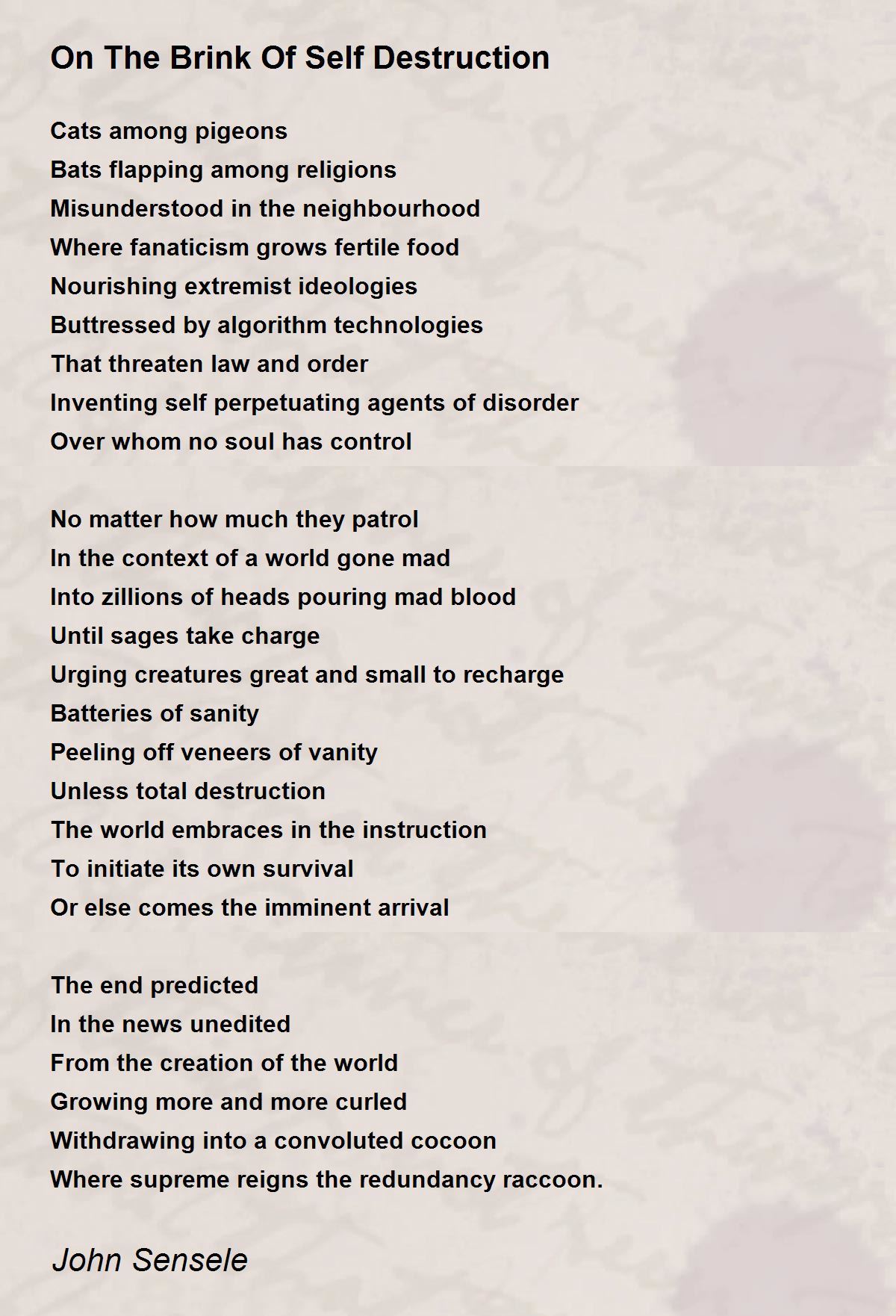 On The Brink Of Self Destruction

Cats among pigeons
Bats flapping among religions
Misunderstood in the neighbourhood
Where fanaticism grows fertile food
Nourishing extremist ideologies
Buttressed by algorithm technologies
That threaten law and order
Inventing self perpetuating agents of disorder
Over whom no soul has control

No matter how much they patrol
In the context of a world gone mad
Into zillions of heads pouring mad blood
Until sages take charge
Urging creatures great and small to recharge
Batteries of sanity
Peeling off veneers of vanity
Unless total destruction
The world embraces in the instruction
To initiate its own survival
Or else comes the imminent arrival

The end predicted
In the news unedited
From the creation of the world
Growing more and more curled
Withdrawing into a convoluted cocoon
Where supreme reigns the redundancy raccoon.

John Sensele